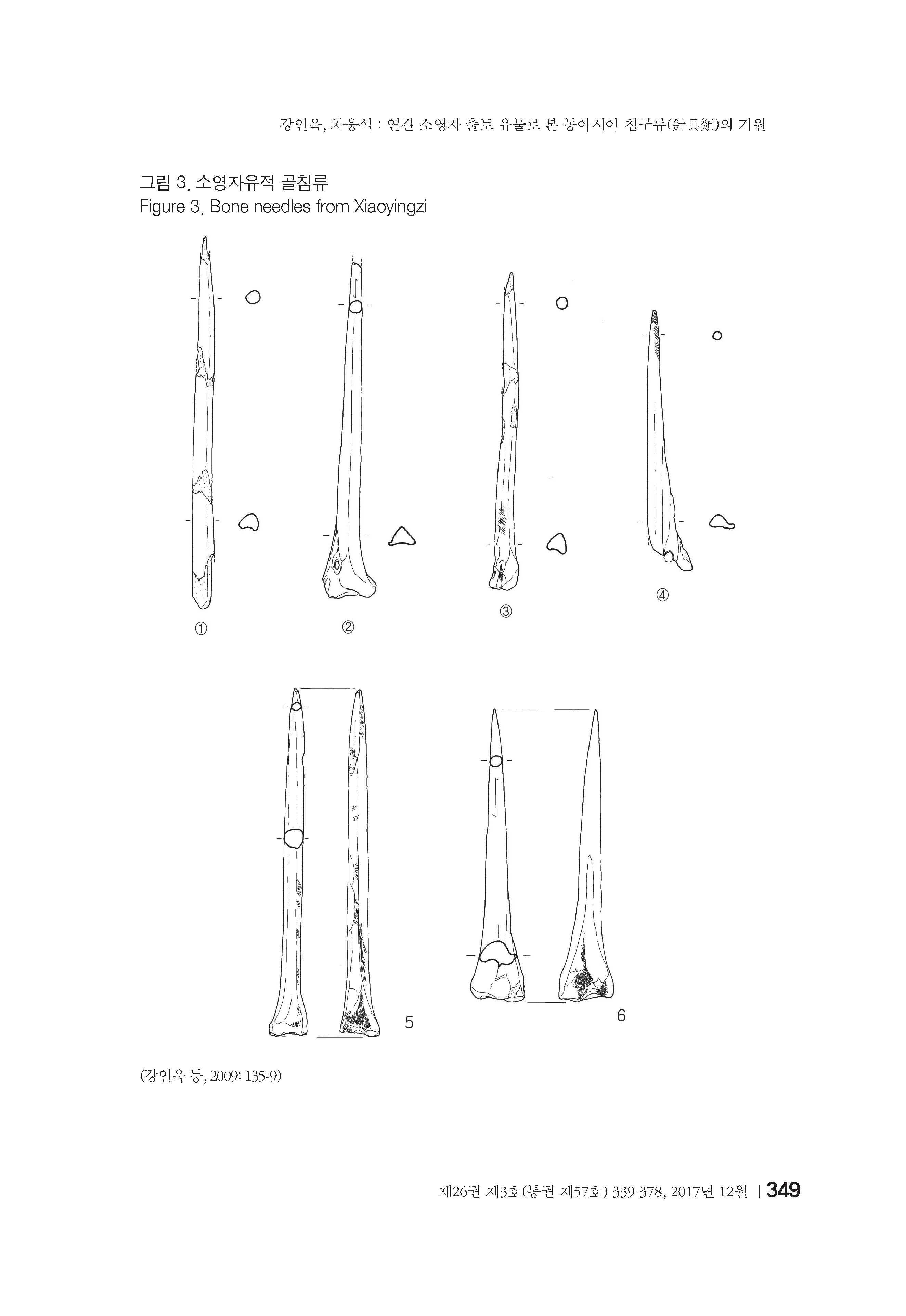 강인욱, 차웅석 : 연길 소영자 출토 유물로 본 동아시아 침구류(針具類)의 기원

그림 3. 소영자유적 골침류
Figure 3. Bone needles from Xiaoyingzi

①

②

③

④

5

6

(강인욱 등, 2009: 135-9)

제26권 제3호(통권 제57호) 339-378, 2017년 12월 | 349